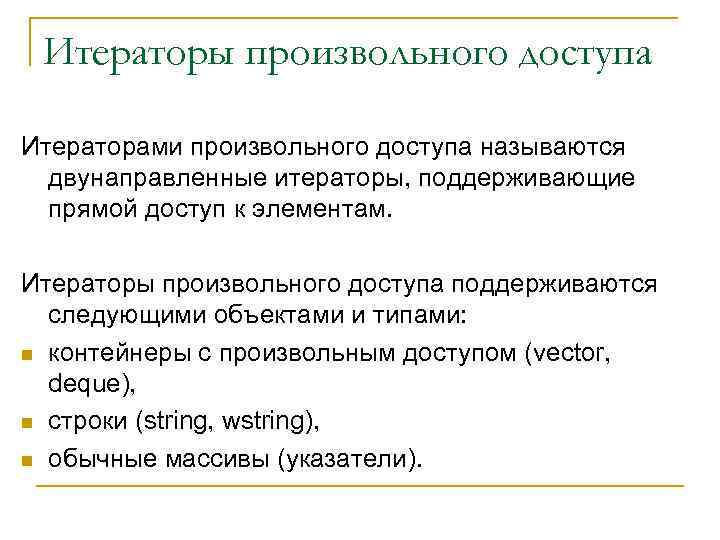 Итераторы произвольного доступа

Итераторами произвольного доступа называются двунаправленные итераторы, поддерживающие прямой доступ к элементам.

Итераторы произвольного доступа поддерживаются следующими объектами и типами:

- контейнеры с произвольным доступом (vector, deque),
- строки (string, wstring),
- обычные массивы (указатели).